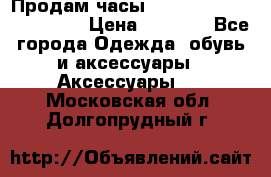 Продам часы
Цена Все города Одежда обувь и аксессуары Аксессуары
Московская обл Долгопрудный г

http://Объявлений.сайт